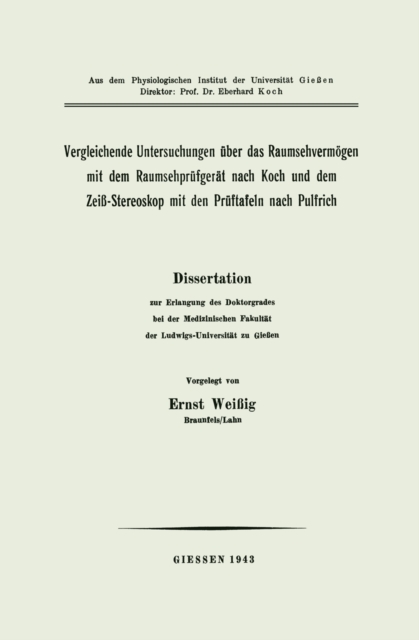 Aus dem Physiologischen Institut der Universität Gießen
Direktor: Prof. Dr. Eberhard Koch

Vergleichende Untersuchungen über das Raumsehvermögen mit dem Raumsehprüfgerät nach Koch und dem Zeiß-Stereoskop mit den Prüftafeln nach Pulfrich

Dissertation

zur Erlangung des Doktorgrades
bei der Medizinischen Fakultät
der Ludwigs-Universität zu Gießen

Vorgelegt von

Ernst Weißig
Braunfels/Lahn

GIESSEN 1943